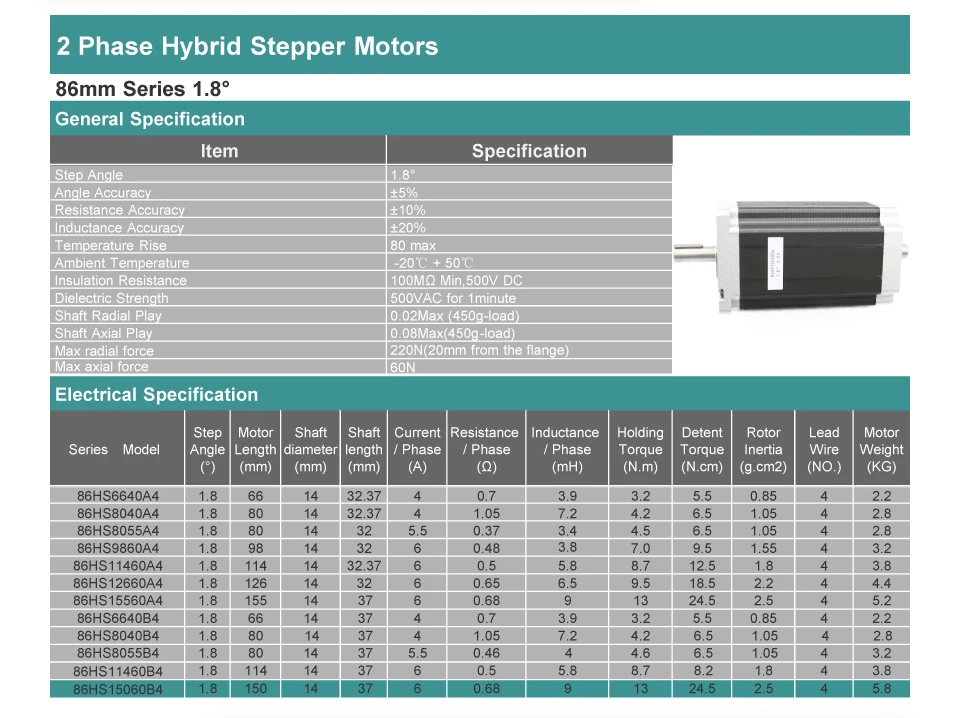 2 Phase Hybrid Stepper Motors

86mm Series 1.8°

General Specification

| Item | Specification |
|---|---|
| Step Angle | 1.8° |
| Angle Accuracy | ±5% |
| Resistance Accuracy | ±10% |
| Inductance Accuracy | ±20% |
| Temperature Rise | 80 max |
| Ambient Temperature | -20℃ + 50℃ |
| Insulation Resistance | 100MΩ Min,500V DC |
| Dielectric Strength | 500VAC for 1minute |
| Shaft Radial Play | 0.02Max (450g-load) |
| Shaft Axial Play | 0.08Max(450g-load) |
| Max radial force | 220N(20mm from the flange) |
| Max axial force | 60N |

Electrical Specification

| Series Model | Step Angle (°) | Motor Length (mm) | Shaft diameter (mm) | Shaft length (mm) | Current / Phase (A) | Resistance / Phase (Ω) | Inductance / Phase (mH) | Holding Torque (N.m) | Detent Torque (N.cm) | Rotor Inertia (g.cm2) | Lead Wire (NO.) | Motor Weight (KG) |
|---|---|---|---|---|---|---|---|---|---|---|---|---|
| 86HS6640A4 | 1.8 | 66 | 14 | 32.37 | 4 | 0.7 | 3.9 | 3.2 | 5.5 | 0.85 | 4 | 2.2 |
| 86HS8040A4 | 1.8 | 80 | 14 | 32.37 | 4 | 1.05 | 7.2 | 4.2 | 6.5 | 1.05 | 4 | 2.8 |
| 86HS8055A4 | 1.8 | 80 | 14 | 32 | 5.5 | 0.37 | 3.4 | 4.5 | 6.5 | 1.05 | 4 | 2.8 |
| 86HS9860A4 | 1.8 | 98 | 14 | 32 | 6 | 0.48 | 3.8 | 7.0 | 9.5 | 1.55 | 4 | 3.2 |
| 86HS11460A4 | 1.8 | 114 | 14 | 32.37 | 6 | 0.5 | 5.8 | 8.7 | 12.5 | 1.8 | 4 | 3.8 |
| 86HS12660A4 | 1.8 | 126 | 14 | 32 | 6 | 0.65 | 6.5 | 9.5 | 18.5 | 2.2 | 4 | 4.4 |
| 86HS15560A4 | 1.8 | 155 | 14 | 37 | 6 | 0.68 | 9 | 13 | 24.5 | 2.5 | 4 | 5.2 |
| 86HS6640B4 | 1.8 | 66 | 14 | 37 | 4 | 0.7 | 3.9 | 3.2 | 5.5 | 0.85 | 4 | 2.2 |
| 86HS8040B4 | 1.8 | 80 | 14 | 37 | 4 | 1.05 | 7.2 | 4.2 | 6.5 | 1.05 | 4 | 2.8 |
| 86HS8055B4 | 1.8 | 80 | 14 | 37 | 5.5 | 0.46 | 4 | 4.6 | 6.5 | 1.05 | 4 | 3.2 |
| 86HS11460B4 | 1.8 | 114 | 14 | 37 | 6 | 0.5 | 5.8 | 8.7 | 8.2 | 1.8 | 4 | 3.8 |
| 86HS15060B4 | 1.8 | 150 | 14 | 37 | 6 | 0.68 | 9 | 13 | 24.5 | 2.5 | 4 | 5.8 |